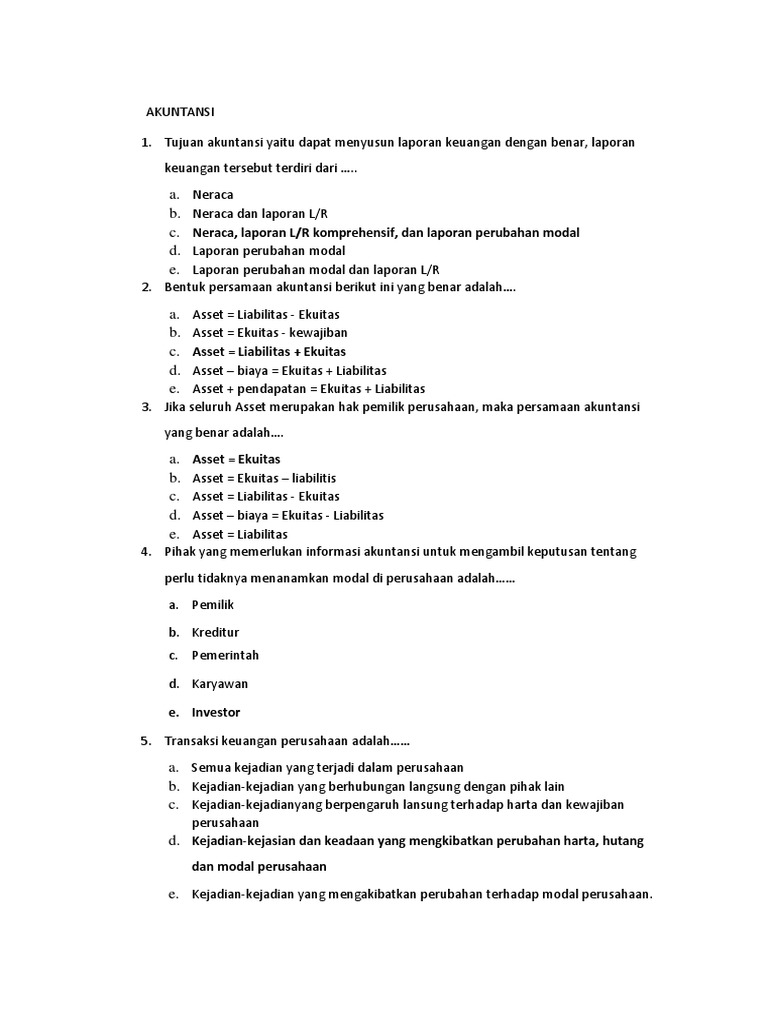 AKUNTANSI

1. Tujuan akuntansi yaitu dapat menyusun laporan keuangan dengan benar, laporan keuangan tersebut terdiri dari .....

a. Neraca
b. Neraca dan laporan L/R
c. Neraca, laporan L/R komprehensif, dan laporan perubahan modal
d. Laporan perubahan modal
e. Laporan perubahan modal dan laporan L/R

2. Bentuk persamaan akuntansi berikut ini yang benar adalah....

a. Asset = Liabilitas - Ekuitas
b. Asset = Ekuitas - kewajiban
c. Asset = Liabilitas + Ekuitas
d. Asset – biaya = Ekuitas + Liabilitas
e. Asset + pendapatan = Ekuitas + Liabilitas

3. Jika seluruh Asset merupakan hak pemilik perusahaan, maka persamaan akuntansi yang benar adalah....

a. Asset = Ekuitas
b. Asset = Ekuitas – liabilitis
c. Asset = Liabilitas - Ekuitas
d. Asset – biaya = Ekuitas - Liabilitas
e. Asset = Liabilitas

4. Pihak yang memerlukan informasi akuntansi untuk mengambil keputusan tentang perlu tidaknya menanamkan modal di perusahaan adalah......

a. Pemilik
b. Kreditur
c. Pemerintah
d. Karyawan
e. Investor

5. Transaksi keuangan perusahaan adalah......

a. Semua kejadian yang terjadi dalam perusahaan
b. Kejadian-kejadian yang berhubungan langsung dengan pihak lain
c. Kejadian-kejadianyang berpengaruh lansung terhadap harta dan kewajiban perusahaan
d. Kejadian-kejasian dan keadaan yang mengkibatkan perubahan harta, hutang dan modal perusahaan
e. Kejadian-kejadian yang mengakibatkan perubahan terhadap modal perusahaan.